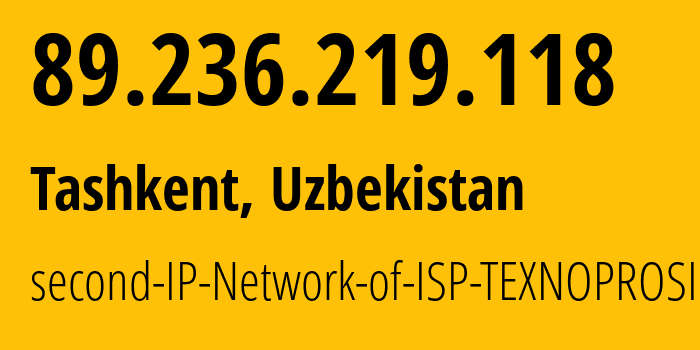 89.236.219.118

Tashkent, Uzbekistan

second-IP-Network-of-ISP-TEXNOPROSI